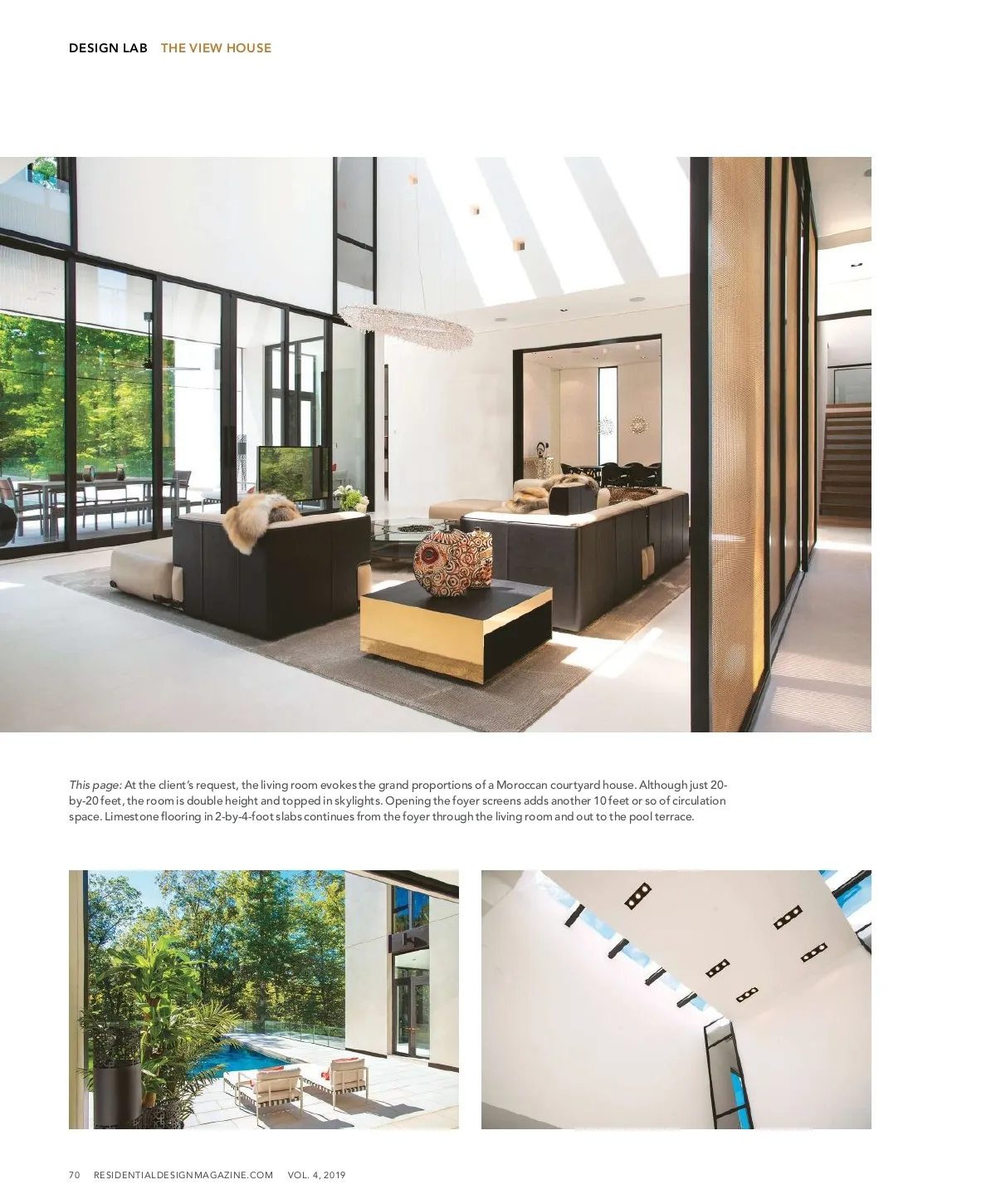 DESIGN LAB THE VIEW HOUSE

This page: At the client's request, the living room evokes the grand proportions of a Moroccan courtyard house. Although just 20-by-20 feet, the room is double height and topped in skylights. Opening the foyer screens adds another 10 feet or so of circulation space. Limestone flooring in 2-by-4-foot slabs continues from the foyer through the living room and out to the pool terrace.

70 RESIDENTIALDESIGNMAGAZINE.COM VOL. 4, 2019